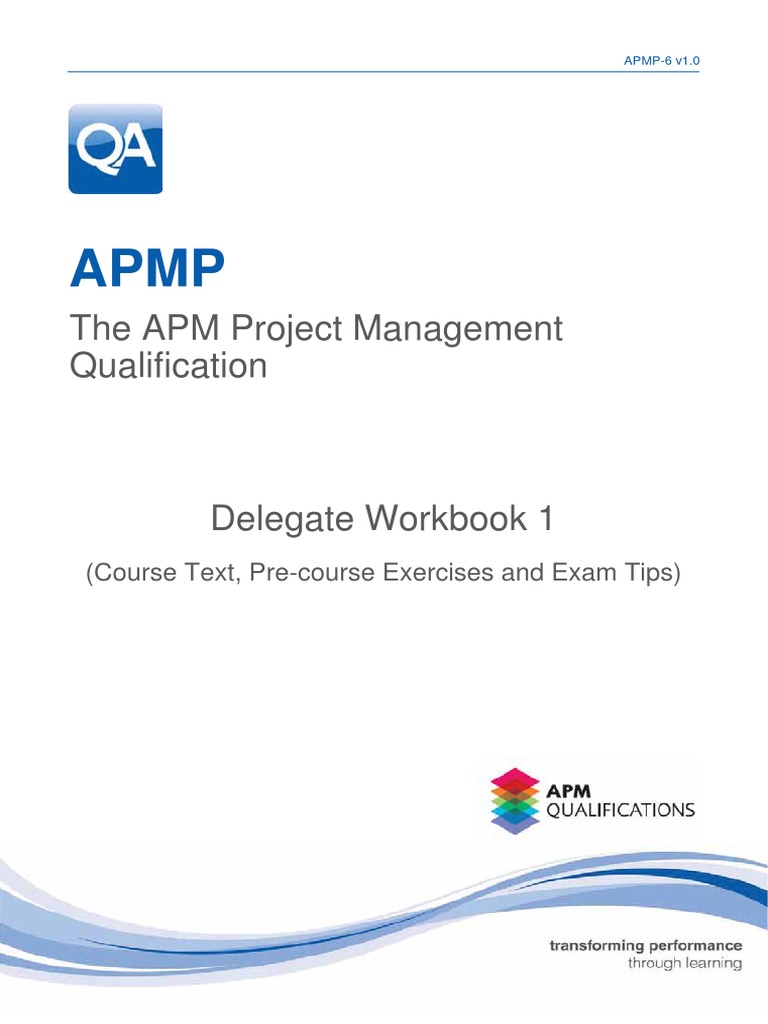 APMP-6 v1.0

QA

APMP

The APM Project Management Qualification

Delegate Workbook 1

(Course Text, Pre-course Exercises and Exam Tips)

APM
QUALIFICATIONS

transforming performance
through learning